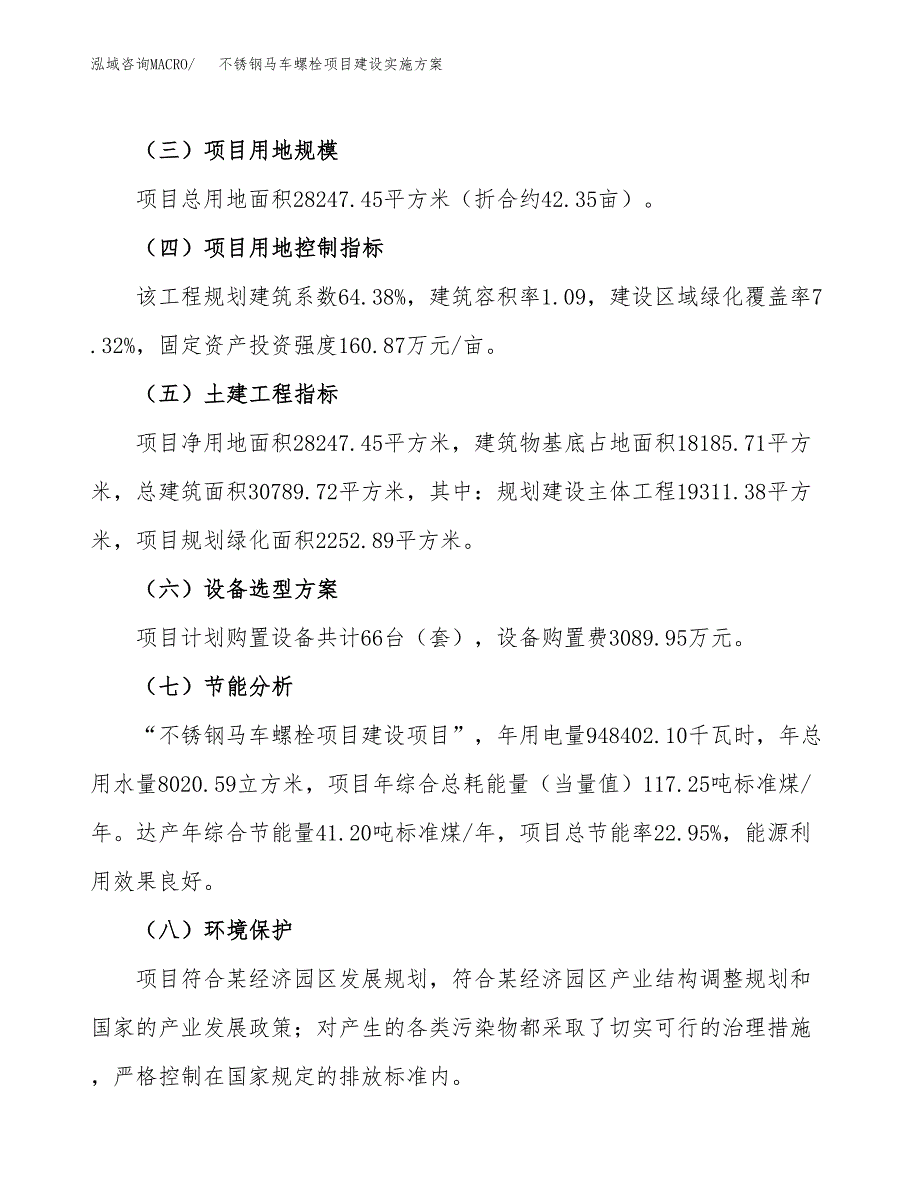 泓域咨询MACRO/　不锈钢马车螺栓项目建设实施方案

（三）项目用地规模

项目总用地面积28247.45平方米（折合约42.35亩）。

（四）项目用地控制指标

该工程规划建筑系数64.38%，建筑容积率1.09，建设区域绿化覆盖率7.32%，固定资产投资强度160.87万元/亩。

（五）土建工程指标

项目净用地面积28247.45平方米，建筑物基底占地面积18185.71平方米，总建筑面积30789.72平方米，其中：规划建设主体工程19311.38平方米，项目规划绿化面积2252.89平方米。

（六）设备选型方案

项目计划购置设备共计66台（套），设备购置费3089.95万元。

（七）节能分析

“不锈钢马车螺栓项目建设项目”，年用电量948402.10千瓦时，年总用水量8020.59立方米，项目年综合总耗能量（当量值）117.25吨标准煤/年。达产年综合节能量41.20吨标准煤/年，项目总节能率22.95%，能源利用效果良好。

（八）环境保护

项目符合某经济园区发展规划，符合某经济园区产业结构调整规划和国家的产业发展政策；对产生的各类污染物都采取了切实可行的治理措施，严格控制在国家规定的排放标准内。